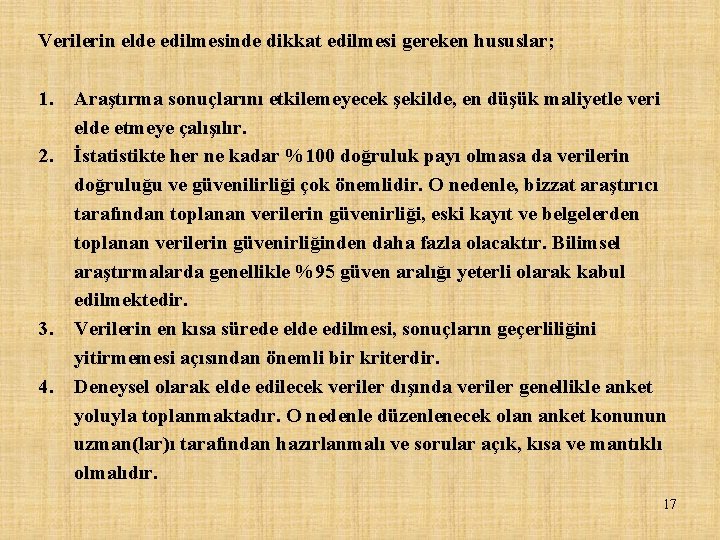 Verilerin elde edilmesinde dikkat edilmesi gereken hususlar;

1. Araştırma sonuçlarını etkilemeyecek şekilde, en düşük maliyetle veri elde etmeye çalışılır.

2. İstatistikte her ne kadar %100 doğruluk payı olmasa da verilerin doğruluğu ve güvenilirliği çok önemlidir. O nedenle, bizzat araştırıcı tarafından toplanan verilerin güvenirliği, eski kayıt ve belgelerden toplanan verilerin güvenirliğinden daha fazla olacaktır. Bilimsel araştırmalarda genellikle %95 güven aralığı yeterli olarak kabul edilmektedir.

3. Verilerin en kısa sürede elde edilmesi, sonuçların geçerliliğini yitirmemesi açısından önemli bir kriterdir.

4. Deneysel olarak elde edilecek veriler dışında veriler genellikle anket yoluyla toplanmaktadır. O nedenle düzenlenecek olan anket konunun uzman(lar)ı tarafından hazırlanmalı ve sorular açık, kısa ve mantıklı olmalıdır.

17